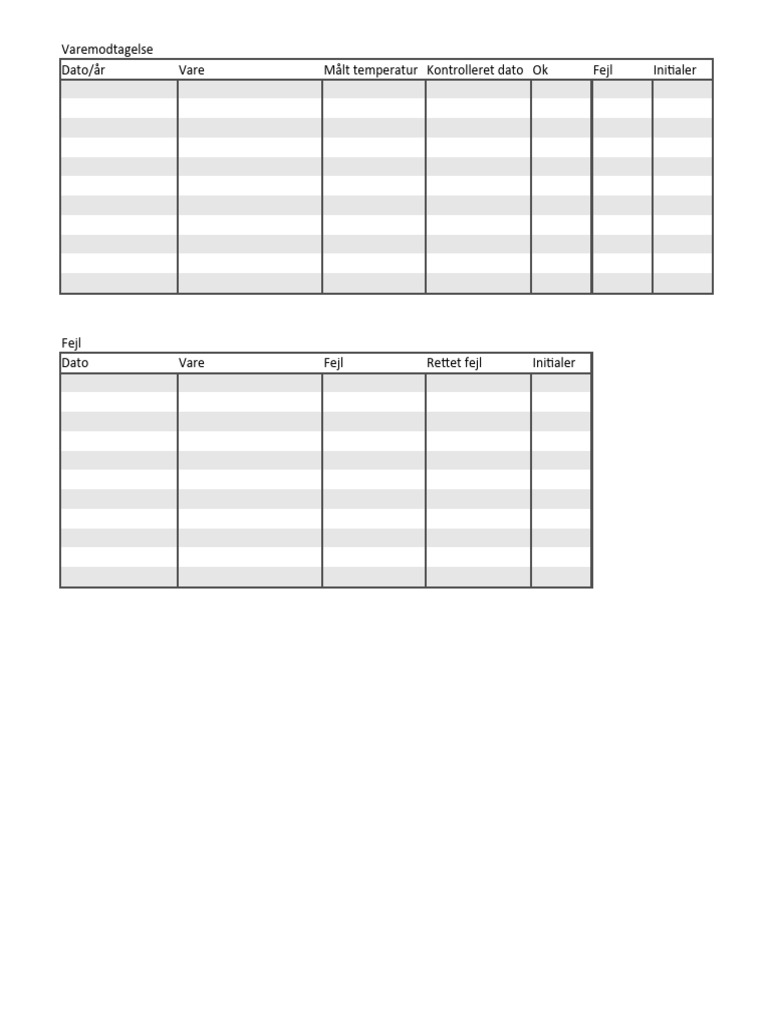 Varemodtagelse

| Dato/år | Vare | Målt temperatur | Kontrolleret dato | Ok | Fejl | Initialer |
|---|---|---|---|---|---|---|
| | | | | | | |
| | | | | | | |
| | | | | | | |
| | | | | | | |
| | | | | | | |
| | | | | | | |
| | | | | | | |
| | | | | | | |
| | | | | | | |
| | | | | | | |
| | | | | | | |

Fejl

| Dato | Vare | Fejl | Rettet fejl | Initialer |
|---|---|---|---|---|
| | | | | |
| | | | | |
| | | | | |
| | | | | |
| | | | | |
| | | | | |
| | | | | |
| | | | | |
| | | | | |
| | | | | |
| | | | | |